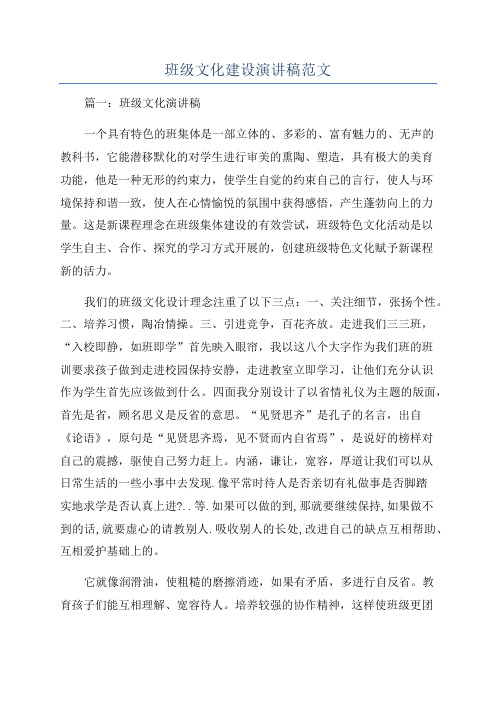 班级文化建设演讲稿范文

篇一：班级文化演讲稿

一个具有特色的班集体是一部立体的、多彩的、富有魅力的、无声的教科书，它能潜移默化的对学生进行审美的熏陶、塑造，具有极大的美育功能，他是一种无形的约束力，使学生自觉的约束自己的言行，使人与环境保持和谐一致，使人在心情愉悦的氛围中获得感悟，产生蓬勃向上的力量。这是新课程理念在班级集体建设的有效尝试，班级特色文化活动是以学生自主、合作、探究的学习方式开展的，创建班级特色文化赋予新课程新的活力。

我们的班级文化设计理念注重了以下三点：一、关注细节，张扬个性。二、培养习惯，陶冶情操。三、引进竞争，百花齐放。走进我们三三班，“入校即静，如班即学”首先映入眼帘，我以这八个大字作为我们班的班训要求孩子做到走进校园保持安静，走进教室立即学习，让他们充分认识作为学生首先应该做到什么。四面我分别设计了以省情礼仪为主题的版面，首先是省，顾名思义是反省的意思。“见贤思齐”是孔子的名言，出自《论语》，原句是“见贤思齐焉，见不贤而内自省焉”，是说好的榜样对自己的震撼，驱使自己努力赶上。内涵，谦让，宽容，厚道让我们可以从日常生活的一些小事中去发现.像平常时待人是否亲切有礼做事是否脚踏实地求学是否认真上进?..等.如果可以做的到,那就要继续保持,如果做不到的话,就要虚心的请教别人.吸收别人的长处,改进自己的缺点互相帮助、互相爱护基础上的。

它就像润滑油，使粗糙的磨擦消迹，如果有矛盾，多进行自反省。教育孩子们能互相理解、宽容待人。培养较强的协作精神，这样使班级更团